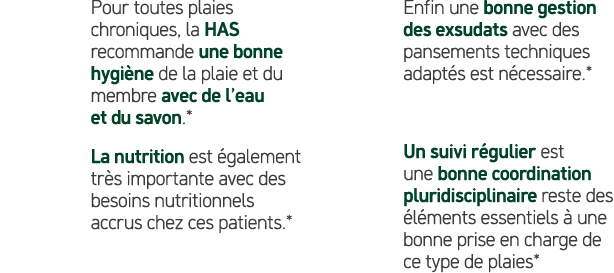 Pour toutes plaies chroniques, la HAS recommande une bonne hygiène de la plaie et du membre avec de l'eau et du savon.*

La nutrition est également très importante avec des besoins nutritionnels accrus chez ces patients.*

Enfin une bonne gestion des exsudats avec des pansements techniques adaptés est nécessaire.*

Un suivi régulier est une bonne coordination pluridisciplinaire reste des éléments essentiels à une bonne prise en charge de ce type de plaies*